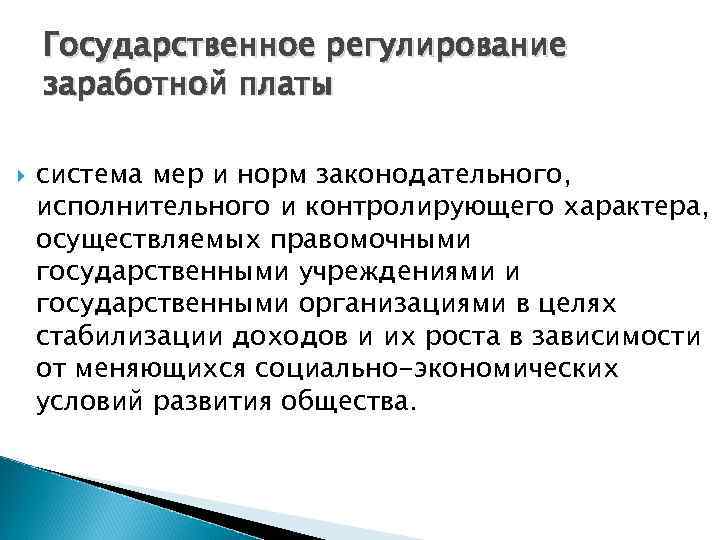 Государственное регулирование заработной платы

система мер и норм законодательного, исполнительного и контролирующего характера, осуществляемых правомочными государственными учреждениями и государственными организациями в целях стабилизации доходов и их роста в зависимости от меняющихся социально-экономических условий развития общества.